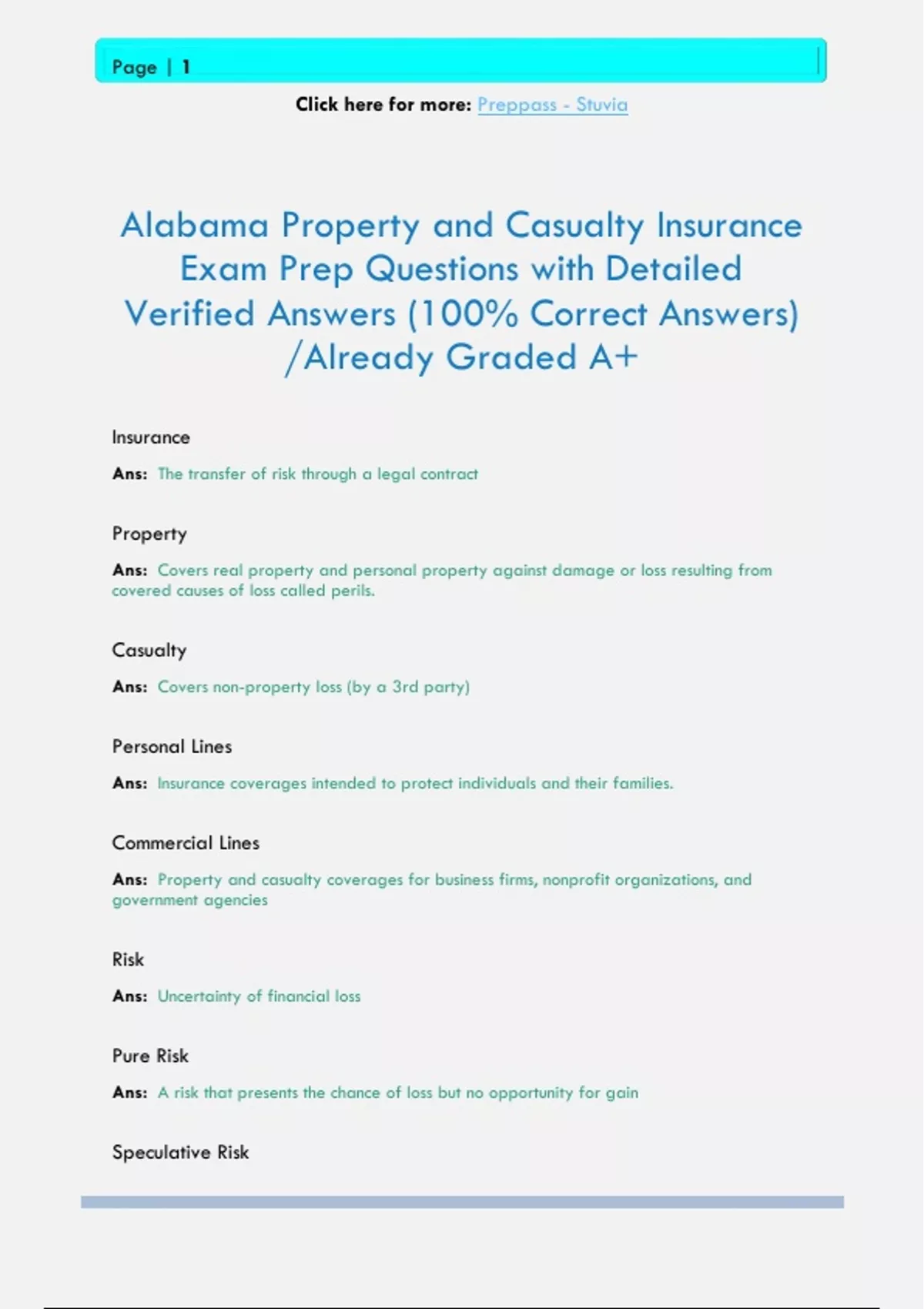 Page | 1

Click here for more: Preppass - Stuvia

Alabama Property and Casualty Insurance Exam Prep Questions with Detailed Verified Answers (100% Correct Answers) /Already Graded A+

Insurance

Ans: The transfer of risk through a legal contract

Property

Ans: Covers real property and personal property against damage or loss resulting from covered causes of loss called perils.

Casualty

Ans: Covers non-property loss (by a 3rd party)

Personal Lines

Ans: Insurance coverages intended to protect individuals and their families.

Commercial Lines

Ans: Property and casualty coverages for business firms, nonprofit organizations, and government agencies

Risk

Ans: Uncertainty of financial loss

Pure Risk

Ans: A risk that presents the chance of loss but no opportunity for gain

Speculative Risk